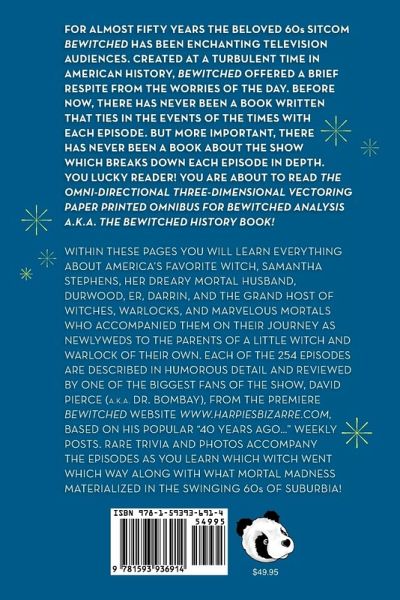 FOR ALMOST FIFTY YEARS THE BELOVED 60s SITCOM BEWITCHED HAS BEEN ENCHANTING TELEVISION AUDIENCES. CREATED AT A TURBULENT TIME IN AMERICAN HISTORY, BEWITCHED OFFERED A BRIEF RESPITE FROM THE WORRIES OF THE DAY. BEFORE NOW, THERE HAS NEVER BEEN A BOOK WRITTEN THAT TIES IN THE EVENTS OF THE TIMES WITH EACH EPISODE. BUT MORE IMPORTANT, THERE HAS NEVER BEEN A BOOK ABOUT THE SHOW WHICH BREAKS DOWN EACH EPISODE IN DEPTH. YOU LUCKY READER! YOU ARE ABOUT TO READ THE OMNI-DIRECTIONAL THREE-DIMENSIONAL VECTORING PAPER PRINTED OMNIBUS FOR BEWITCHED ANALYSIS A.K.A. THE BEWITCHED HISTORY BOOK!

WITHIN THESE PAGES YOU WILL LEARN EVERYTHING ABOUT AMERICA'S FAVORITE WITCH, SAMANTHA STEPHENS, HER DREARY MORTAL HUSBAND, DURWOOD, ER, DARRIN, AND THE GRAND HOST OF WITCHES, WARLOCKS, AND MARVELOUS MORTALS WHO ACCOMPANIED THEM ON THEIR JOURNEY AS NEWLYWEDS TO THE PARENTS OF A LITTLE WITCH AND WARLOCK OF THEIR OWN. EACH OF THE 254 EPISODES ARE DESCRIBED IN HUMOROUS DETAIL AND REVIEWED BY ONE OF THE BIGGEST FANS OF THE SHOW, DAVID PIERCE (A.K.A. DR. BOMBAY), FROM THE PREMIERE BEWITCHED WEBSITE WWW.HARPIESBIZARRE.COM, BASED ON HIS POPULAR "40 YEARS AGO..." WEEKLY POSTS. RARE TRIVIA AND PHOTOS ACCOMPANY THE EPISODES AS YOU LEARN WHICH WITCH WENT WHICH WAY ALONG WITH WHAT MORTAL MADNESS MATERIALIZED IN THE SWINGING 60s OF SUBURBIA!

ISBN 978-1-59393-691-4
54995
9 781593 936914

$49.95